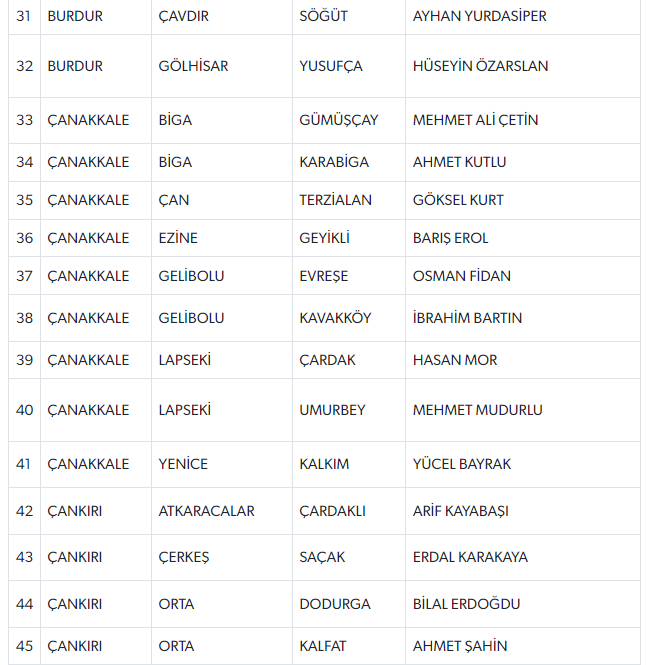 | 31 | BURDUR | ÇAVDIR | SÖĞÜT | AYHAN YURDASİPER |
|---|---|---|---|---|
| 32 | BURDUR | GÖLHİSAR | YUSUFÇA | HÜSEYİN ÖZARSLAN |
| 33 | ÇANAKKALE | BİGA | GÜMÜŞÇAY | MEHMET ALİ ÇETİN |
| 34 | ÇANAKKALE | BİGA | KARABİGA | AHMET KUTLU |
| 35 | ÇANAKKALE | ÇAN | TERZİALAN | GÖKSEL KURT |
| 36 | ÇANAKKALE | EZİNE | GEYİKLİ | BARIŞ EROL |
| 37 | ÇANAKKALE | GELİBOLU | EVREŞE | OSMAN FİDAN |
| 38 | ÇANAKKALE | GELİBOLU | KAVAKKÖY | İBRAHİM BARTIN |
| 39 | ÇANAKKALE | LAPSEKİ | ÇARDAK | HASAN MOR |
| 40 | ÇANAKKALE | LAPSEKİ | UMURBEY | MEHMET MUDURLU |
| 41 | ÇANAKKALE | YENİCE | KALKIM | YÜCEL BAYRAK |
| 42 | ÇANKIRI | ATKARACALAR | ÇARDAKLI | ARİF KAYABAŞI |
| 43 | ÇANKIRI | ÇERKEŞ | SAÇAK | ERDAL KARAKAYA |
| 44 | ÇANKIRI | ORTA | DODURGA | BİLAL ERDOĞDU |
| 45 | ÇANKIRI | ORTA | KALFAT | AHMET ŞAHİN |